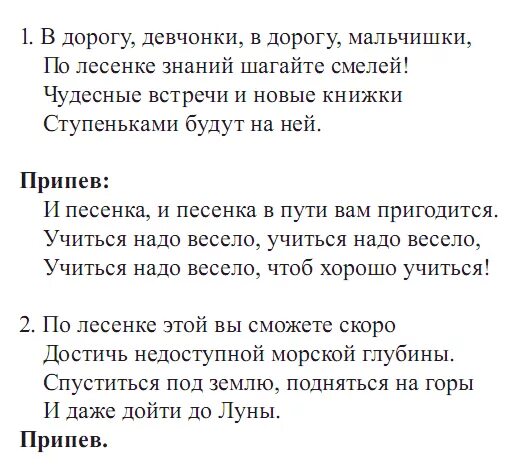 1. В дорогу, девчонки, в дорогу, мальчишки,
По лесенке знаний шагайте смелей!
Чудесные встречи и новые книжки
Ступеньками будут на ней.

Припев:
И песенка, и песенка в пути вам пригодится.
Учиться надо весело, учиться надо весело,
Учиться надо весело, чтоб хорошо учиться!

2. По лесенке этой вы сможете скоро
Достичь недоступной морской глубины.
Спуститься под землю, подняться на горы
И даже дойти до Луны.
Припев.